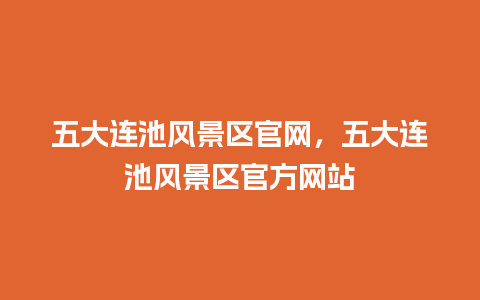 五大连池风景区官网，五大连池风景区官方网站